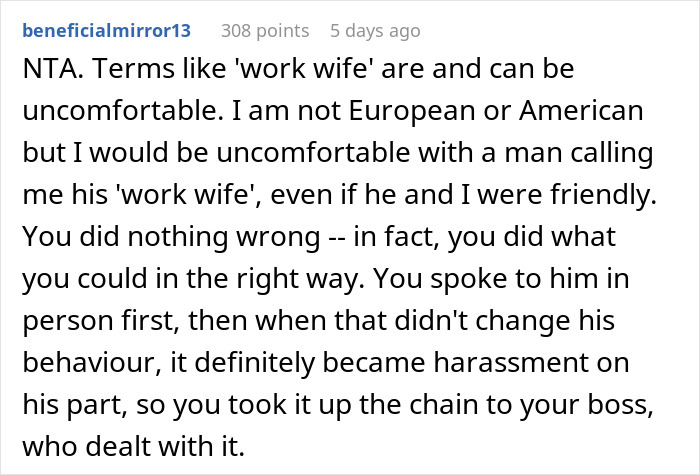 beneficialmirror13 308 points 5 days ago

NTA. Terms like 'work wife' are and can be uncomfortable. I am not European or American but I would be uncomfortable with a man calling me his 'work wife', even if he and I were friendly. You did nothing wrong -- in fact, you did what you could in the right way. You spoke to him in person first, then when that didn't change his behaviour, it definitely became harassment on his part, so you took it up the chain to your boss, who dealt with it.